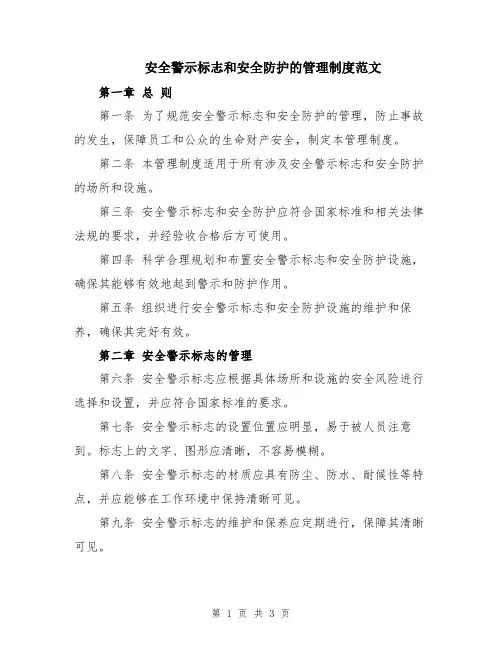 安全警示标志和安全防护的管理制度范文

第一章 总 则

第一条 为了规范安全警示标志和安全防护的管理，防止事故的发生，保障员工和公众的生命财产安全，制定本管理制度。

第二条 本管理制度适用于所有涉及安全警示标志和安全防护的场所和设施。

第三条 安全警示标志和安全防护应符合国家标准和相关法律法规的要求，并经验收合格后方可使用。

第四条 科学合理规划和布置安全警示标志和安全防护设施，确保其能够有效地起到警示和防护作用。

第五条 组织进行安全警示标志和安全防护设施的维护和保养，确保其完好有效。

第二章 安全警示标志的管理

第六条 安全警示标志应根据具体场所和设施的安全风险进行选择和设置，并应符合国家标准的要求。

第七条 安全警示标志的设置位置应明显，易于被人员注意到。标志上的文字、图形应清晰，不容易模糊。

第八条 安全警示标志的材质应具有防尘、防水、耐候性等特点，并应能够在工作环境中保持清晰可见。

第九条 安全警示标志的维护和保养应定期进行，保障其清晰可见。

第 1 页 共 3 页